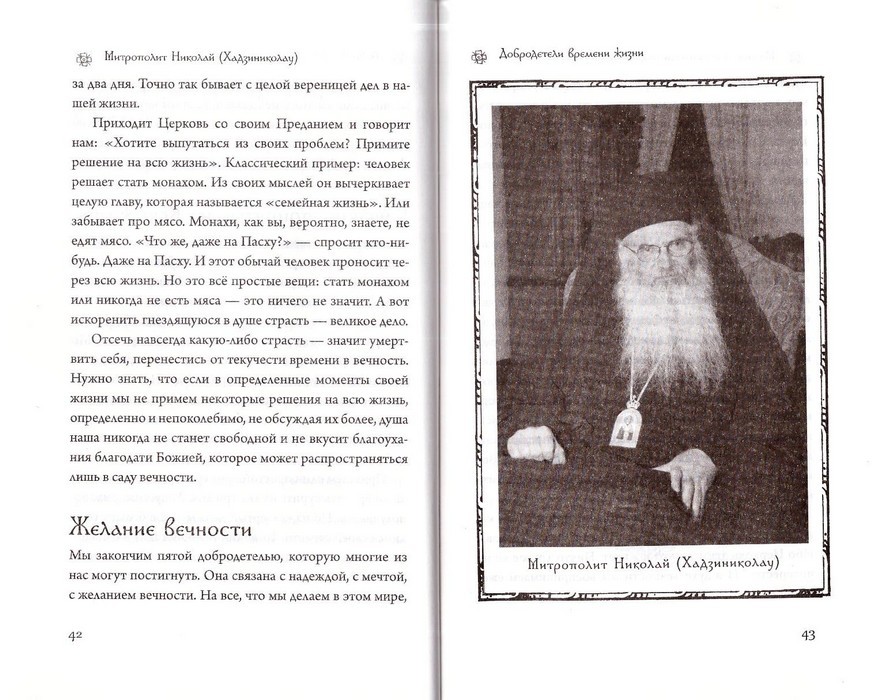 Митрополит Николай (Хадзиниколау)

за два дня. Точно так бывает с целой вереницей дел в нашей жизни.

Приходит Церковь со своим Преданием и говорит нам: «Хотите выпутаться из своих проблем? Примите решение на всю жизнь». Классический пример: человек решает стать монахом. Из своих мыслей он вычеркивает целую главу, которая называется «семейная жизнь». Или забывает про мясо. Монахи, как вы, вероятно, знаете, не едят мясо. «Что же, даже на Пасху?» — спросит кто-нибудь. Даже на Пасху. И этот обычай человек проносит через всю жизнь. Но это всё простые вещи: стать монахом или никогда не есть мяса — это ничего не значит. А вот искоренить гнездящуюся в душе страсть — великое дело.

Отсечь навсегда какую-либо страсть — значит умертвить себя, перенестись от текучести времени в вечность. Нужно знать, что если в определенные моменты своей жизни мы не примем некоторые решения на всю жизнь, определенно и непоколебимо, не обсуждая их более, душа наша никогда не станет свободной и не вкусит благоухания благодати Божией, которое может распространяться лишь в саду вечности.

Желание вечности

Мы закончим пятой добродетелью, которую многие из нас могут постигнуть. Она связана с надеждой, с мечтой, с желанием вечности. На все, что мы делаем в этом мире,

42

Добродетели времени жизни

Митрополит Николай (Хадзиниколау)

43